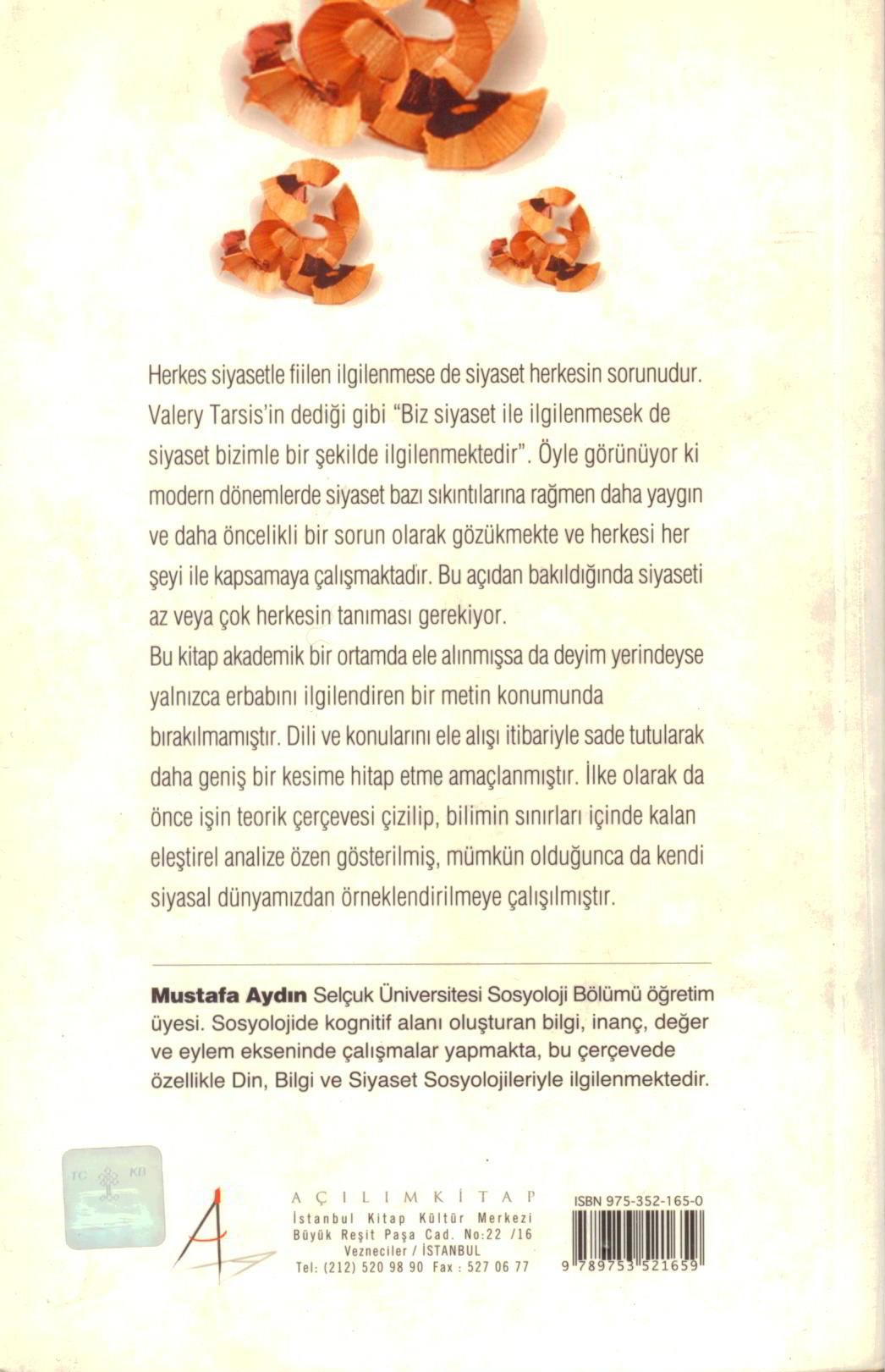 Herkes siyasetle fiilen ilgilenmese de siyaset herkesin sorunudur. Valery Tarsis'in dediği gibi "Biz siyaset ile ilgilenmesek de siyaset bizimle bir şekilde ilgilenmektedir". Öyle görünüyor ki modern dönemlerde siyaset bazı sıkıntılarına rağmen daha yaygın ve daha öncelikli bir sorun olarak gözükmekte ve herkesi her şeyi ile kapsamaya çalışmaktadır. Bu açıdan bakıldığında siyaseti az veya çok herkesin tanıması gerekiyor.
Bu kitap akademik bir ortamda ele alınmışsa da deyim yerindeyse yalnızca erbabını ilgilendiren bir metin konumunda bırakılmamıştır. Dili ve konularını ele alışı itibariyle sade tutularak daha geniş bir kesime hitap etme amaçlanmıştır. İlke olarak da önce işin teorik çerçevesi çizilip, bilimin sınırları içinde kalan eleştirel analize özen gösterilmiş, mümkün olduğunca da kendi siyasal dünyamızdan örneklendirilmeye çalışılmıştır.

Mustafa Aydın Selçuk Üniversitesi Sosyoloji Bölümü öğretim üyesi. Sosyolojide kognitif alanı oluşturan bilgi, inanç, değer ve eylem ekseninde çalışmalar yapmakta, bu çerçevede özellikle Din, Bilgi ve Siyaset Sosyolojileriyle ilgilenmektedir.

TC KB

AÇILIMKİTAP
İstanbul Kitap Kültür Merkezi
Büyük Reşit Paşa Cad. No:22 /16
Vezneciler / İSTANBUL
Tel: (212) 520 98 90 Fax : 527 06 77

ISBN 975-352-165-0
9 789753 521659